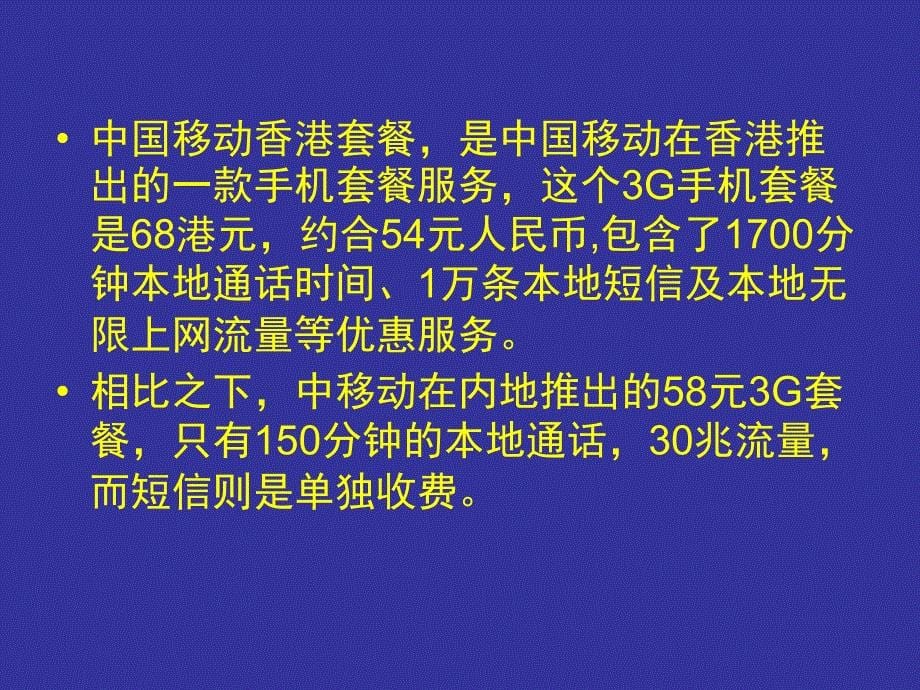 • 中国移动香港套餐，是中国移动在香港推出的一款手机套餐服务，这个3G手机套餐是68港元，约合54元人民币,包含了1700分钟本地通话时间、1万条本地短信及本地无限上网流量等优惠服务。

• 相比之下，中移动在内地推出的58元3G套餐，只有150分钟的本地通话，30兆流量，而短信则是单独收费。